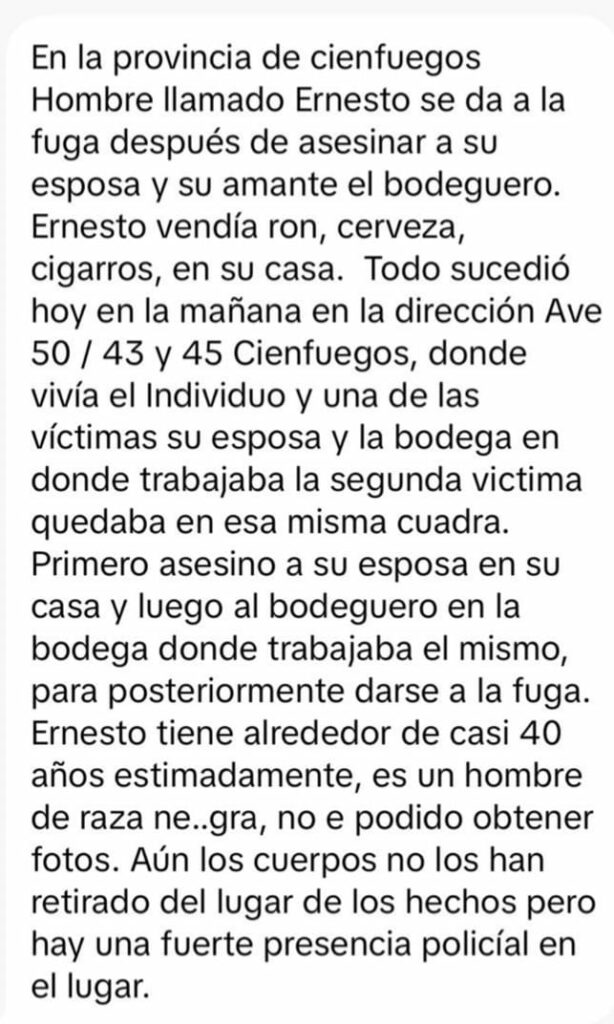 En la provincia de cienfuegos Hombre llamado Ernesto se da a la fuga después de asesinar a su esposa y su amante el bodeguero. Ernesto vendía ron, cerveza, cigarros, en su casa. Todo sucedió hoy en la mañana en la dirección Ave 50 / 43 y 45 Cienfuegos, donde vivía el Individuo y una de las víctimas su esposa y la bodega en donde trabajaba la segunda victima quedaba en esa misma cuadra. Primero asesino a su esposa en su casa y luego al bodeguero en la bodega donde trabajaba el mismo, para posteriormente darse a la fuga. Ernesto tiene alrededor de casi 40 años estimadamente, es un hombre de raza ne..gra, no e podido obtener fotos. Aún los cuerpos no los han retirado del lugar de los hechos pero hay una fuerte presencia policíal en el lugar.